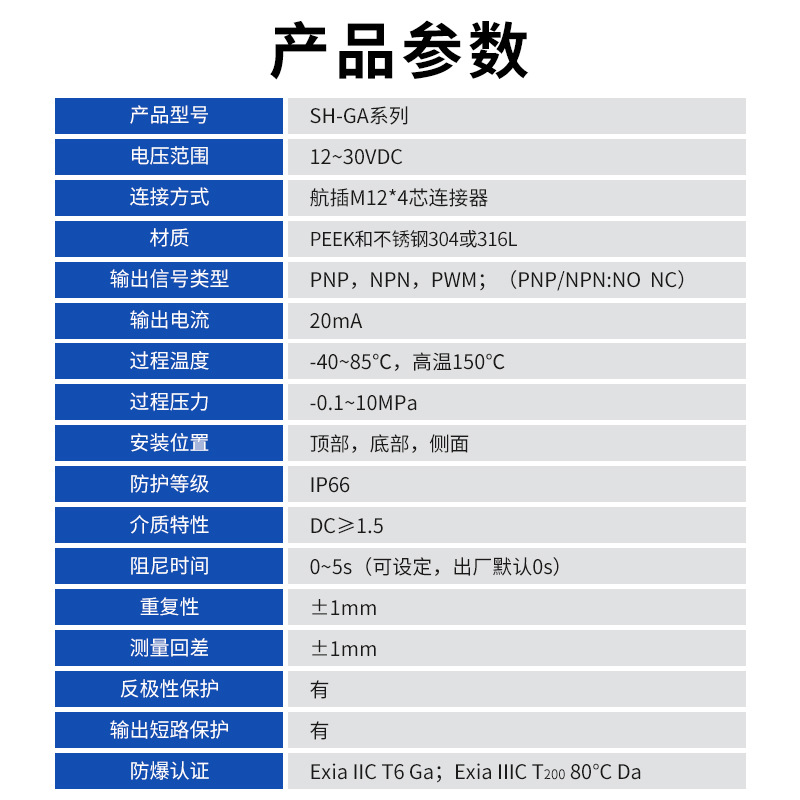 产品参数

| 产品型号 | SH-GA系列 |
|---|---|
| 电压范围 | 12~30VDC |
| 连接方式 | 航插M12*4芯连接器 |
| 材质 | PEEK和不锈钢304或316L |
| 输出信号类型 | PNP，NPN，PWM；（PNP/NPN:NO NC） |
| 输出电流 | 20mA |
| 过程温度 | -40~85°C，高温150°C |
| 过程压力 | -0.1~10MPa |
| 安装位置 | 顶部，底部，侧面 |
| 防护等级 | IP66 |
| 介质特性 | DC≥1.5 |
| 阻尼时间 | 0~5s（可设定，出厂默认0s） |
| 重复性 | ±1mm |
| 测量回差 | ±1mm |
| 反极性保护 | 有 |
| 输出短路保护 | 有 |
| 防爆认证 | Exia IIC T6 Ga；Exia IIIC $T_{200}$ 80°C Da |